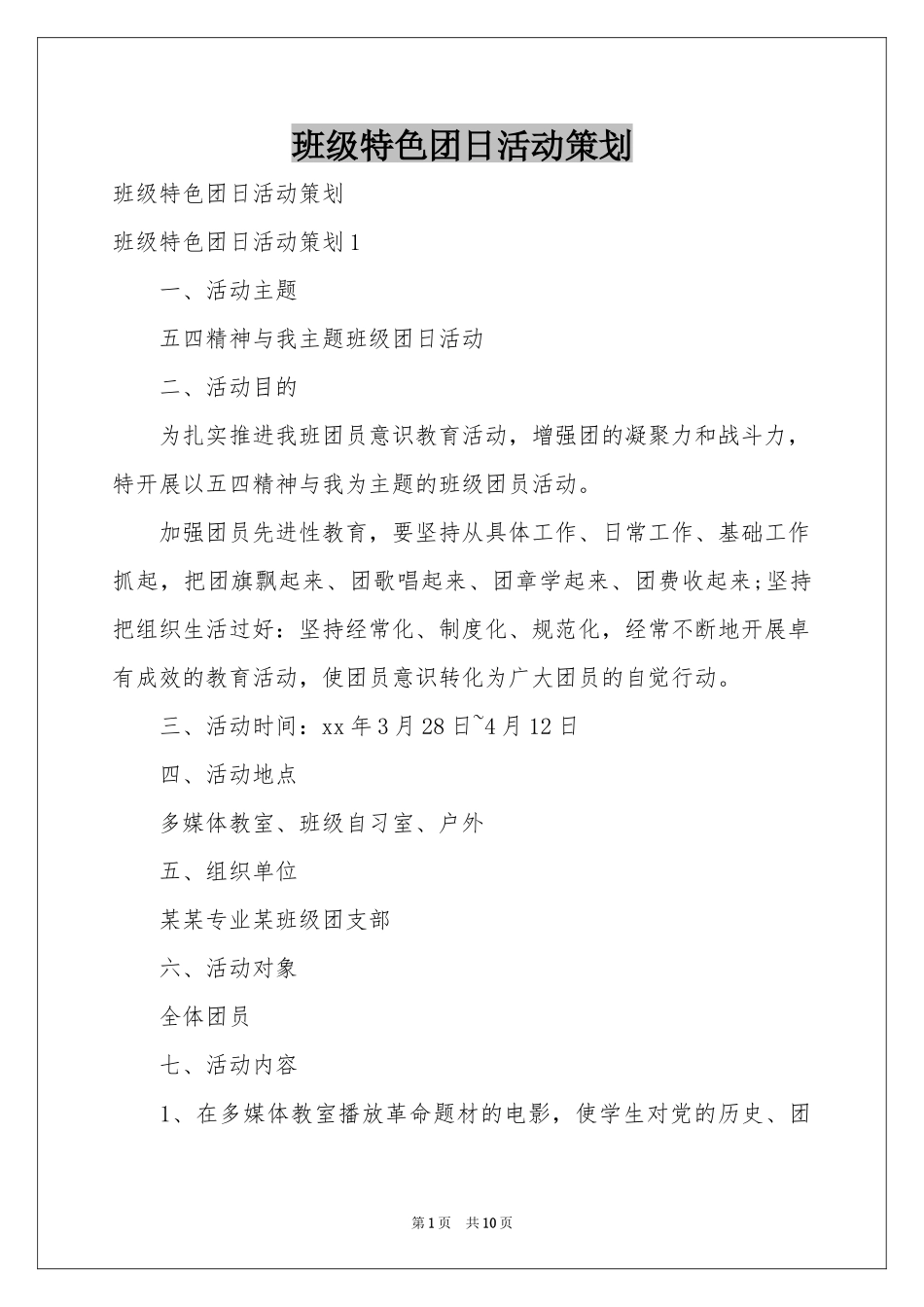 班级特色团日活动策划

班级特色团日活动策划

班级特色团日活动策划1

一、活动主题

五四精神与我主题班级团日活动

二、活动目的

为扎实推进我班团员意识教育活动，增强团的凝聚力和战斗力，特开展以五四精神与我为主题的班级团员活动。

加强团员先进性教育，要坚持从具体工作、日常工作、基础工作抓起，把团旗飘起来、团歌唱起来、团章学起来、团费收起来;坚持把组织生活过好：坚持经常化、制度化、规范化，经常不断地开展卓有成效的教育活动，使团员意识转化为广大团员的自觉行动。

三、活动时间：xx年3月28日~4月12日

四、活动地点

多媒体教室、班级自习室、户外

五、组织单位

某某专业某班级团支部

六、活动对象

全体团员

七、活动内容

1、在多媒体教室播放革命题材的电影，使学生对党的历史、团

第1页 共10页